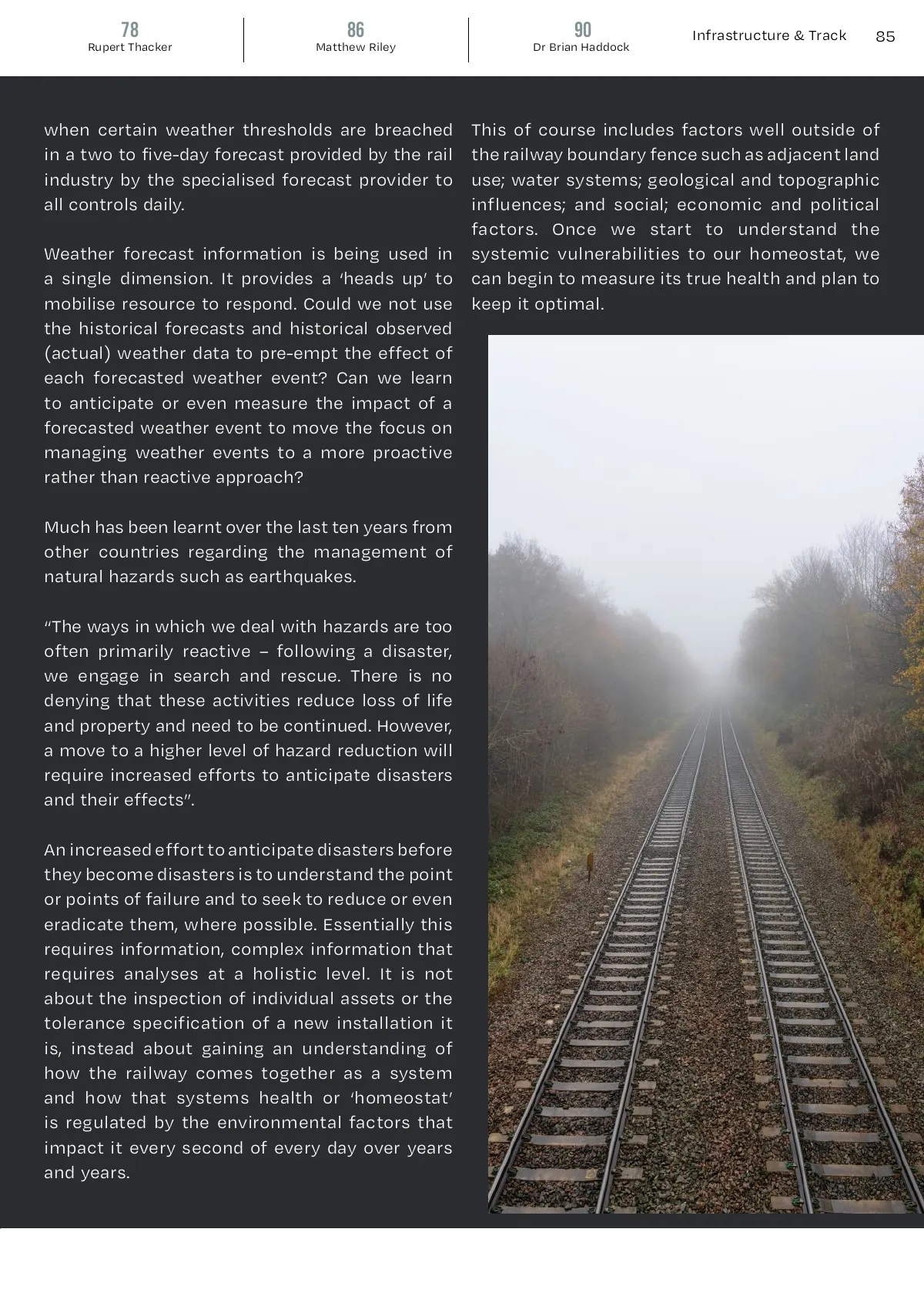 78
Rupert Thacker

86
Matthew Riley

90
Dr Brian Haddock

Infrastructure & Track 85

when certain weather thresholds are breached in a two to five-day forecast provided by the rail industry by the specialised forecast provider to all controls daily.

Weather forecast information is being used in a single dimension. It provides a ‘heads up’ to mobilise resource to respond. Could we not use the historical forecasts and historical observed (actual) weather data to pre-empt the effect of each forecasted weather event? Can we learn to anticipate or even measure the impact of a forecasted weather event to move the focus on managing weather events to a more proactive rather than reactive approach?

Much has been learnt over the last ten years from other countries regarding the management of natural hazards such as earthquakes.

“The ways in which we deal with hazards are too often primarily reactive – following a disaster, we engage in search and rescue. There is no denying that these activities reduce loss of life and property and need to be continued. However, a move to a higher level of hazard reduction will require increased efforts to anticipate disasters and their effects”.

An increased effort to anticipate disasters before they become disasters is to understand the point or points of failure and to seek to reduce or even eradicate them, where possible. Essentially this requires information, complex information that requires analyses at a holistic level. It is not about the inspection of individual assets or the tolerance specification of a new installation it is, instead about gaining an understanding of how the railway comes together as a system and how that systems health or ‘homeostat’ is regulated by the environmental factors that impact it every second of every day over years and years.

This of course includes factors well outside of the railway boundary fence such as adjacent land use; water systems; geological and topographic influences; and social; economic and political factors. Once we start to understand the systemic vulnerabilities to our homeostat, we can begin to measure its true health and plan to keep it optimal.